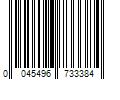 0 045496 733384